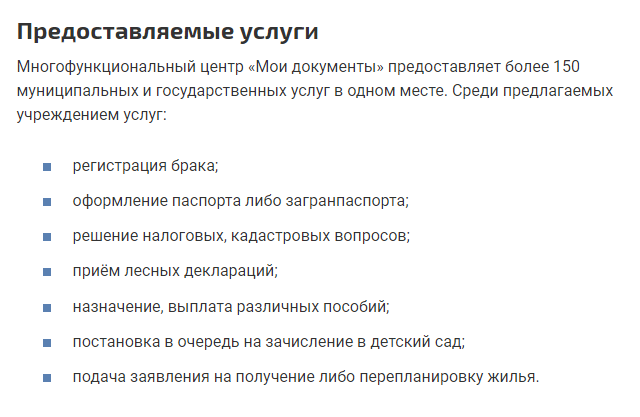 Предоставляемые услуги

Многофункциональный центр «Мои документы» предоставляет более 150 муниципальных и государственных услуг в одном месте. Среди предлагаемых учреждением услуг:

- регистрация брака;
- оформление паспорта либо загранпаспорта;
- решение налоговых, кадастровых вопросов;
- приём лесных деклараций;
- назначение, выплата различных пособий;
- постановка в очередь на зачисление в детский сад;
- подача заявления на получение либо перепланировку жилья.